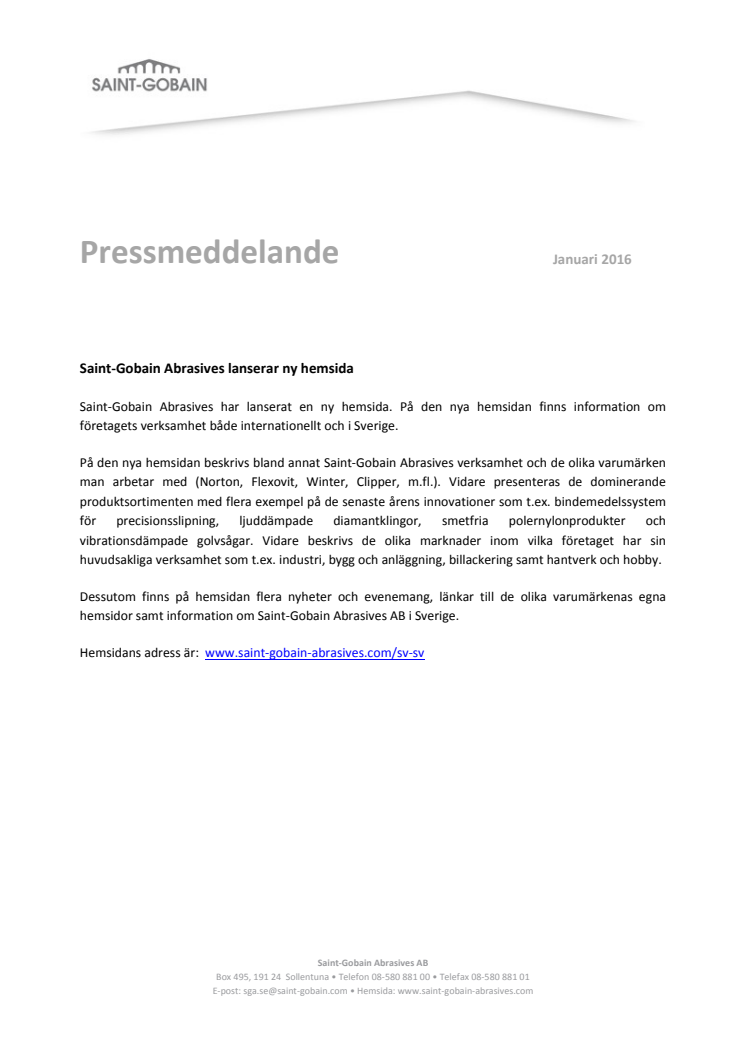 SAINT-GOBAIN

Pressmeddelande

Januari 2016

Saint-Gobain Abrasives lanserar ny hemsida

Saint-Gobain Abrasives har lanserat en ny hemsida. På den nya hemsidan finns information om företagets verksamhet både internationellt och i Sverige.

På den nya hemsidan beskrivs bland annat Saint-Gobain Abrasives verksamhet och de olika varumärken man arbetar med (Norton, Flexovit, Winter, Clipper, m.fl.). Vidare presenteras de dominerande produktsortimenten med flera exempel på de senaste årens innovationer som t.ex. bindemedelssystem för precisionsslipning, ljuddämpade diamantklingor, smetfria polernylonprodukter och vibrationsdämpade golvsågar. Vidare beskrivs de olika marknader inom vilka företaget har sin huvudsakliga verksamhet som t.ex. industri, bygg och anläggning, billackering samt hantverk och hobby.

Dessutom finns på hemsidan flera nyheter och evenemang, länkar till de olika varumärkenas egna hemsidor samt information om Saint-Gobain Abrasives AB i Sverige.

Hemsidans adress är: www.saint-gobain-abrasives.com/sv-sv

Saint-Gobain Abrasives AB
Box 495, 191 24 Sollentuna • Telefon 08-580 881 00 • Telefax 08-580 881 01
E-post: sga.se@saint-gobain.com • Hemsida: www.saint-gobain-abrasives.com